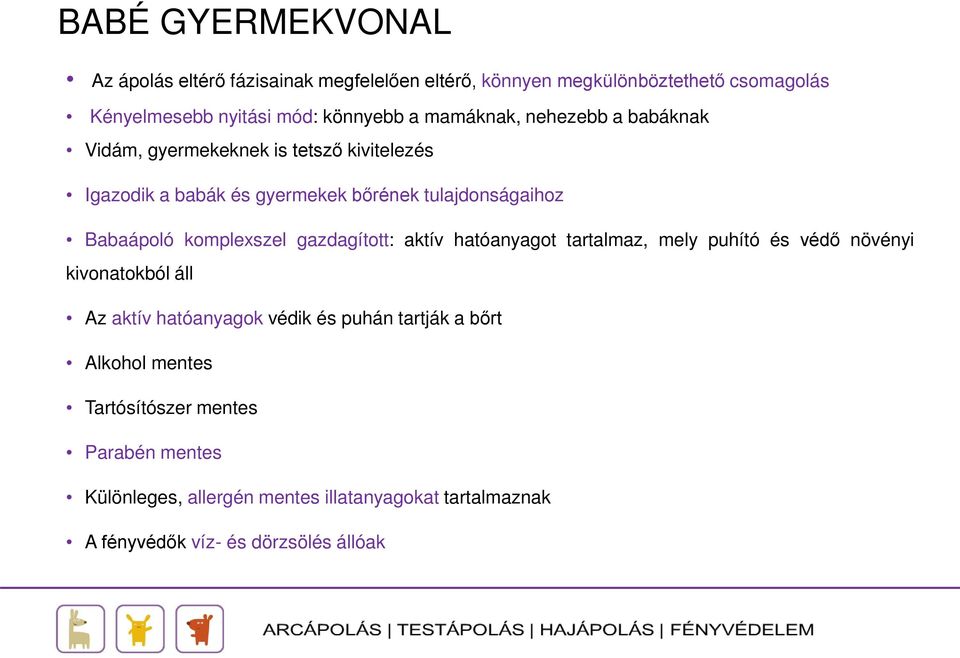 BABÉ GYERMEKVONAL

• Az ápolás eltérő fázisainak megfelelően eltérő, könnyen megkülönböztethető csomagolás
• Kényelmesebb nyitási mód: könnyebb a mamáknak, nehezebb a babáknak
• Vidám, gyermekeknek is tetsző kivitelezés
• Igazodik a babák és gyermekek bőrének tulajdonságaihoz
• Babaápoló komplexszel gazdagított: aktív hatóanyagot tartalmaz, mely puhító és védő növényi kivonatokból áll
• Az aktív hatóanyagok védik és puhán tartják a bőrt
• Alkohol mentes
• Tartósítószer mentes
• Parabén mentes
• Különleges, allergén mentes illatanyagokat tartalmaznak
• A fényvédők víz- és dörzsölés állóak

ARCÁPOLÁS | TESTÁPOLÁS | HAJÁPOLÁS | FÉNYVÉDELEM